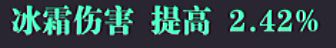 冰霜伤害 提高 2.42%